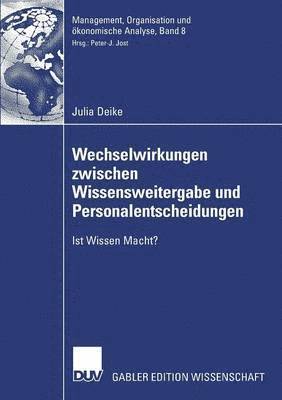 Management, Organisation und ökonomische Analyse, Band 8
Hrsg.: Peter-J. Jost

Julia Deike

Wechselwirkungen zwischen Wissensweitergabe und Personalentscheidungen

Ist Wissen Macht?

DUV

GABLER EDITION WISSENSCHAFT